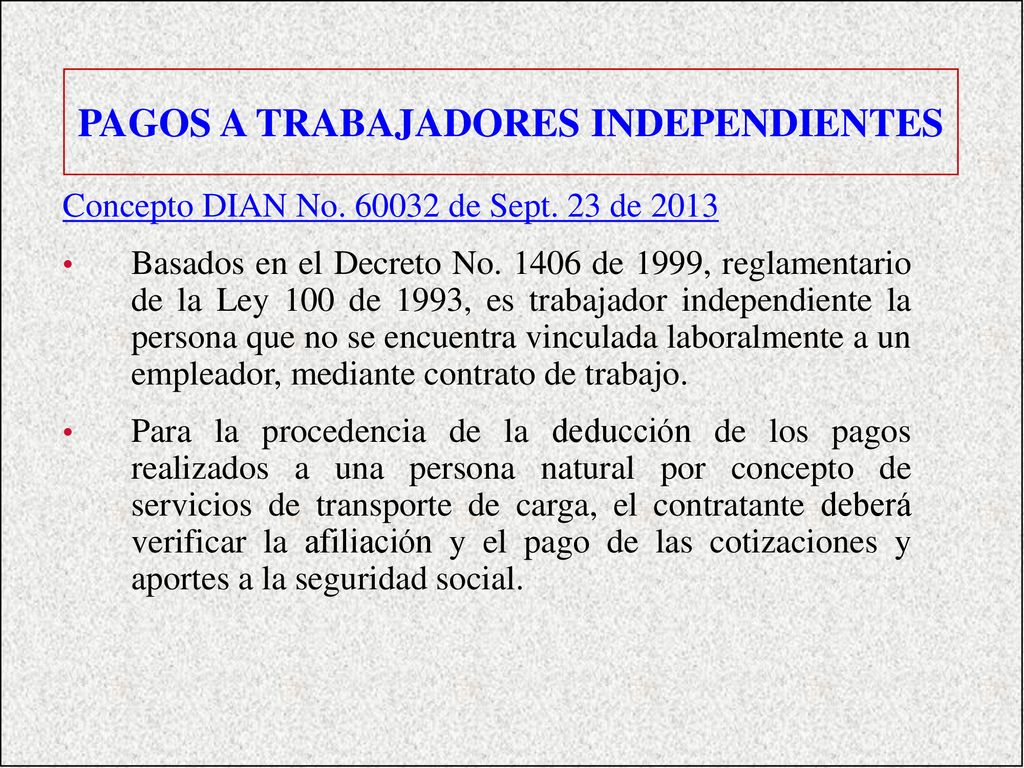 PAGOS A TRABAJADORES INDEPENDIENTES

Concepto DIAN No. 60032 de Sept. 23 de 2013

• Basados en el Decreto No. 1406 de 1999, reglamentario de la Ley 100 de 1993, es trabajador independiente la persona que no se encuentra vinculada laboralmente a un empleador, mediante contrato de trabajo.

• Para la procedencia de la deducción de los pagos realizados a una persona natural por concepto de servicios de transporte de carga, el contratante deberá verificar la afiliación y el pago de las cotizaciones y aportes a la seguridad social.